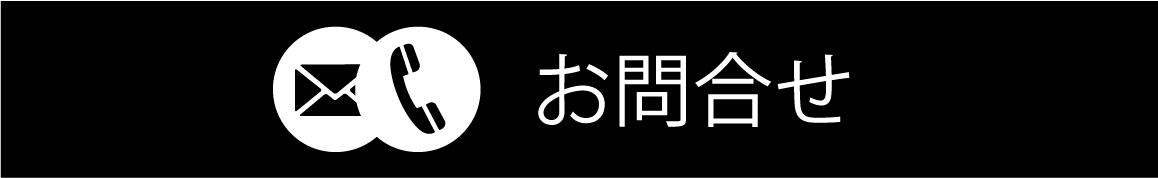 お問合せ